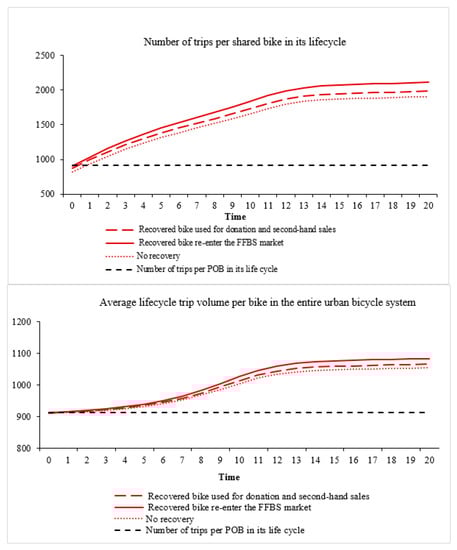 Number of trips per shared bike in its lifecycle

2500
2000
1500
1000
500

0 1 2 3 4 5 6 7 8 9 10 11 12 13 14 15 16 17 18 19 20
Time

Recovered bike used for donation and second-hand sales
Recovered bike re-enter the FFBS market
No recovery
Number of trips per POB in its life cycle

Average lifecycle trip volume per bike in the entire urban bicycle system

1200
1100
1000
900
800

0 1 2 3 4 5 6 7 8 9 10 11 12 13 14 15 16 17 18 19 20
Time

Recovered bike used for donation and second-hand sales
Recovered bike re-enter the FFBS market
No recovery
Number of trips per POB in its life cycle